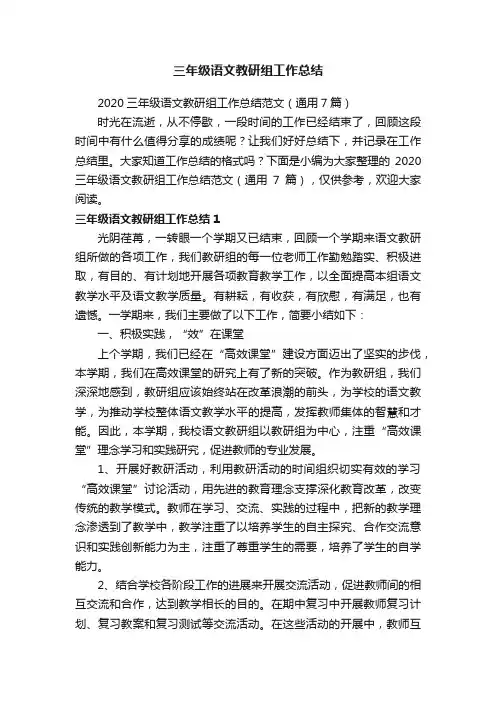 三年级语文教研组工作总结

2020 三年级语文教研组工作总结范文（通用 7 篇）

时光在流逝，从不停歇，一段时间的工作已经结束了，回顾这段时间中有什么值得分享的成绩呢？让我们好好总结下，并记录在工作总结里。大家知道工作总结的格式吗？下面是小编为大家整理的 2020 三年级语文教研组工作总结范文（通用 7 篇），仅供参考，欢迎大家阅读。

三年级语文教研组工作总结 1

光阴荏苒，一转眼一个学期又已结束，回顾一个学期来语文教研组所做的各项工作，我们教研组的每一位老师工作勤勉踏实、积极进取，有目的、有计划地开展各项教育教学工作，以全面提高本组语文教学水平及语文教学质量。有耕耘，有收获，有欣慰，有满足，也有遗憾。一学期来，我们主要做了以下工作，简要小结如下：

一、积极实践，“效”在课堂

上个学期，我们已经在“高效课堂”建设方面迈出了坚实的步伐，本学期，我们在高效课堂的研究上有了新的突破。作为教研组，我们深深地感到，教研组应该始终站在改革浪潮的前头，为学校的语文教学，为推动学校整体语文教学水平的提高，发挥教师集体的智慧和才能。因此，本学期，我校语文教研组以教研组为中心，注重“高效课堂”理念学习和实践研究，促进教师的专业发展。

1、开展好教研活动，利用教研活动的时间组织切实有效的学习“高效课堂”讨论活动，用先进的教育理念支撑深化教育改革，改变传统的教学模式。教师在学习、交流、实践的过程中，把新的教学理念渗透到了教学中，教学注重了以培养学生的自主探究、合作交流意识和实践创新能力为主，注重了尊重学生的需要，培养了学生的自学能力。

2、结合学校各阶段工作的进展来开展交流活动，促进教师间的相互交流和合作，达到教学相长的目的。在期中复习中开展教师复习计划、复习教案和复习测试等交流活动。在这些活动的开展中，教师互